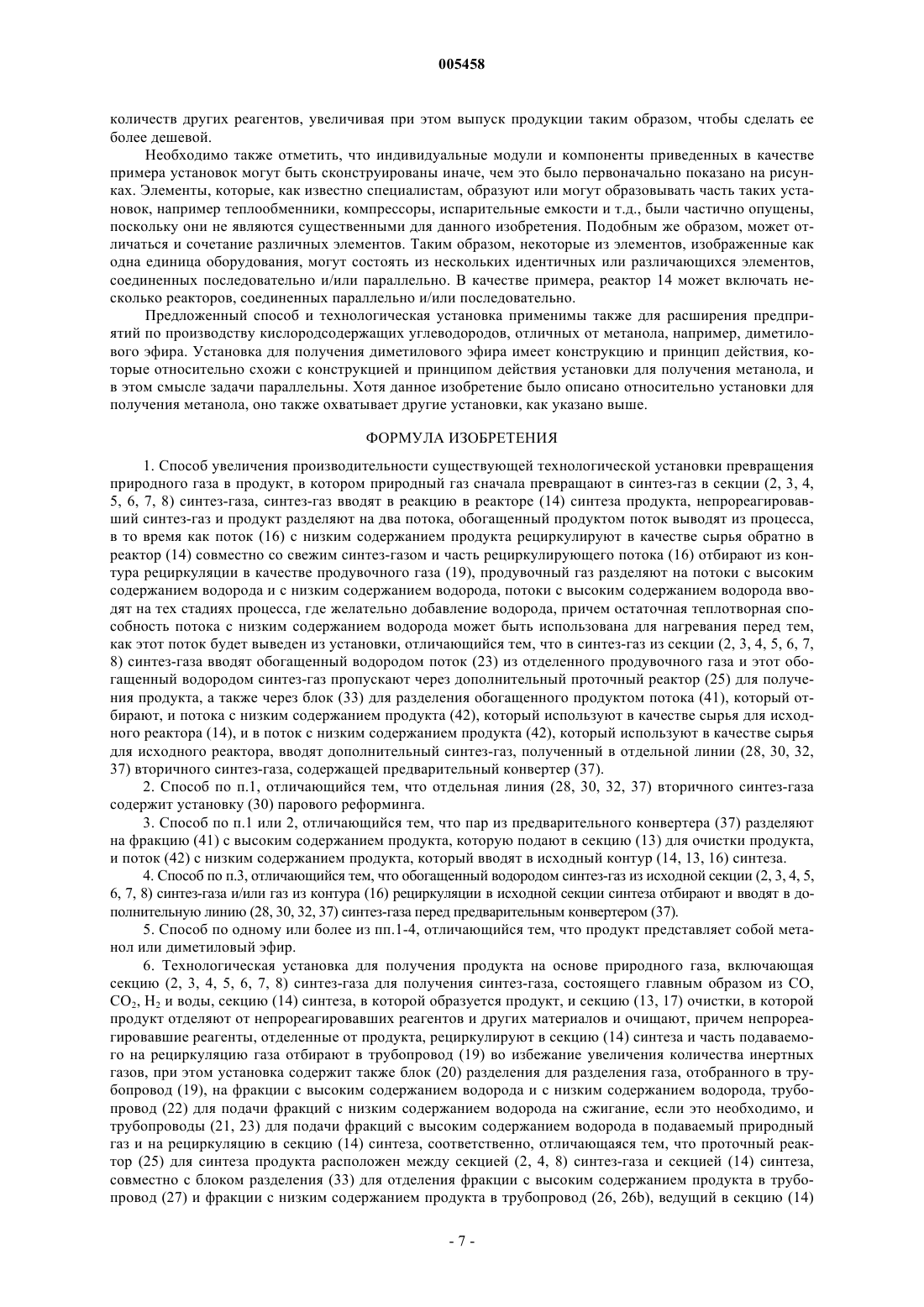 005458

количеств других реагентов, увеличивая при этом выпуск продукции таким образом, чтобы сделать ее более дешевой.

Необходимо также отметить, что индивидуальные модули и компоненты приведенных в качестве примера установок могут быть сконструированы иначе, чем это было первоначально показано на рисунках. Элементы, которые, как известно специалистам, образуют или могут образовывать часть таких установок, например теплообменники, компрессоры, испарительные емкости и т.д., были частично опущены, поскольку они не являются существенными для данного изобретения. Подобным же образом, может отличаться и сочетание различных элементов. Таким образом, некоторые из элементов, изображенные как одна единица оборудования, могут состоять из нескольких идентичных или различающихся элементов, соединенных последовательно и/или параллельно. В качестве примера, реактор 14 может включать несколько реакторов, соединенных параллельно и/или последовательно.

Предложенный способ и технологическая установка применимы также для расширения предприятий по производству кислородсодержащих углеводородов, отличных от метанола, например, диметилового эфира. Установка для получения диметилового эфира имеет конструкцию и принцип действия, которые относительно схожи с конструкцией и принципом действия установки для получения метанола, и в этом смысле задачи параллельны. Хотя данное изобретение было описано относительно установки для получения метанола, оно также охватывает другие установки, как указано выше.

ФОРМУЛА ИЗОБРЕТЕНИЯ

1. Способ увеличения производительности существующей технологической установки превращения природного газа в продукт, в котором природный газ сначала превращают в синтез-газ в секции (2, 3, 4, 5, 6, 7, 8) синтез-газа, синтез-газ вводят в реакцию в реакторе (14) синтеза продукта, непрореагировавший синтез-газ и продукт разделяют на два потока, обогащенный продуктом поток выводят из процесса, в то время как поток (16) с низким содержанием продукта рециркулируют в качестве сырья обратно в реактор (14) совместно со свежим синтез-газом и часть рециркулирующего потока (16) отбирают из контура рециркуляции в качестве продувочного газа (19), продувочный газ разделяют на потоки с высоким содержанием водорода и с низким содержанием водорода, потоки с высоким содержанием водорода вводят на тех стадиях процесса, где желательно добавление водорода, причем остаточная теплотворная способность потока с низким содержанием водорода может быть использована для нагревания перед тем, как этот поток будет выведен из установки, отличающийся тем, что в синтез-газ из секции (2, 3, 4, 5, 6, 7, 8) синтез-газа вводят обогащенный водородом поток (23) из отделенного продувочного газа и этот обогащенный водородом синтез-газ пропускают через дополнительный проточный реактор (25) для получения продукта, а также через блок (33) для разделения обогащенного продуктом потока (41), который отбирают, и потока с низким содержанием продукта (42), который используют в качестве сырья для исходного реактора (14), и в поток с низким содержанием продукта (42), который используют в качестве сырья для исходного реактора, вводят дополнительный синтез-газ, полученный в отдельной линии (28, 30, 32, 37) вторичного синтез-газа, содержащей предварительный конвертер (37).

2. Способ по п.1, отличающийся тем, что отдельная линия (28, 30, 32, 37) вторичного синтез-газа содержит установку (30) парового реформинга.

3. Способ по п.1 или 2, отличающийся тем, что пар из предварительного конвертера (37) разделяют на фракцию (41) с высоким содержанием продукта, которую подают в секцию (13) для очистки продукта, и поток (42) с низким содержанием продукта, который вводят в исходный контур (14, 13, 16) синтеза.

4. Способ по п.3, отличающийся тем, что обогащенный водородом синтез-газ из исходной секции (2, 3, 4, 5, 6, 7, 8) синтез-газа и/или газ из контура (16) рециркуляции в исходной секции синтеза отбирают и вводят в дополнительную линию (28, 30, 32, 37) синтез-газа перед предварительным конвертером (37).

5. Способ по одному или более из пп.1-4, отличающийся тем, что продукт представляет собой метанол или диметиловый эфир.

6. Технологическая установка для получения продукта на основе природного газа, включающая секцию (2, 3, 4, 5, 6, 7, 8) синтез-газа для получения синтез-газа, состоящего главным образом из CO, $CO_2$, $H_2$ и воды, секцию (14) синтеза, в которой образуется продукт, и секцию (13, 17) очистки, в которой продукт отделяют от непрореагировавших реагентов и других материалов и очищают, причем непрореагировавшие реагенты, отделенные от продукта, рециркулируют в секцию (14) синтеза и часть подаваемого на рециркуляцию газа отбирают в трубопровод (19) во избежание увеличения количества инертных газов, при этом установка содержит также блок (20) разделения для разделения газа, отобранного в трубопровод (19), на фракции с высоким содержанием водорода и с низким содержанием водорода, трубопровод (22) для подачи фракций с низким содержанием водорода на сжигание, если это необходимо, и трубопроводы (21, 23) для подачи фракций с высоким содержанием водорода в подаваемый природный газ и на рециркуляцию в секцию (14) синтеза, соответственно, отличающаяся тем, что проточный реактор (25) для синтеза продукта расположен между секцией (2, 4, 8) синтез-газа и секцией (14) синтеза, совместно с блоком разделения (33) для отделения фракции с высоким содержанием продукта в трубопровод (27) и фракции с низким содержанием продукта в трубопровод (26, 26b), ведущий в секцию (14)

- 7 -